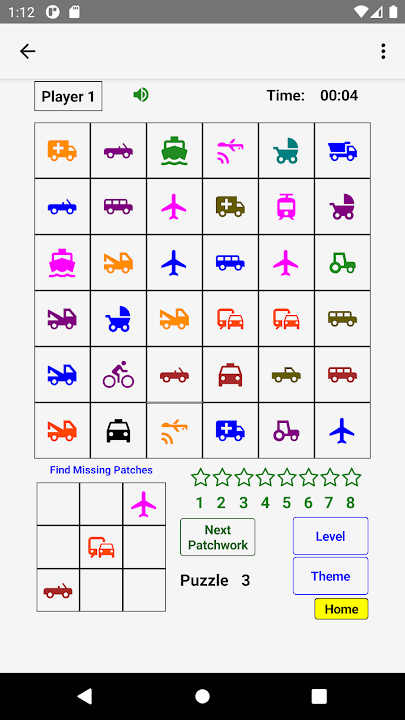 1:12

Player 1

Time: 00:04

Find Missing Patches

1 2 3 4 5 6 7 8

Next Patchwork

Level

Theme

Puzzle 3

Home